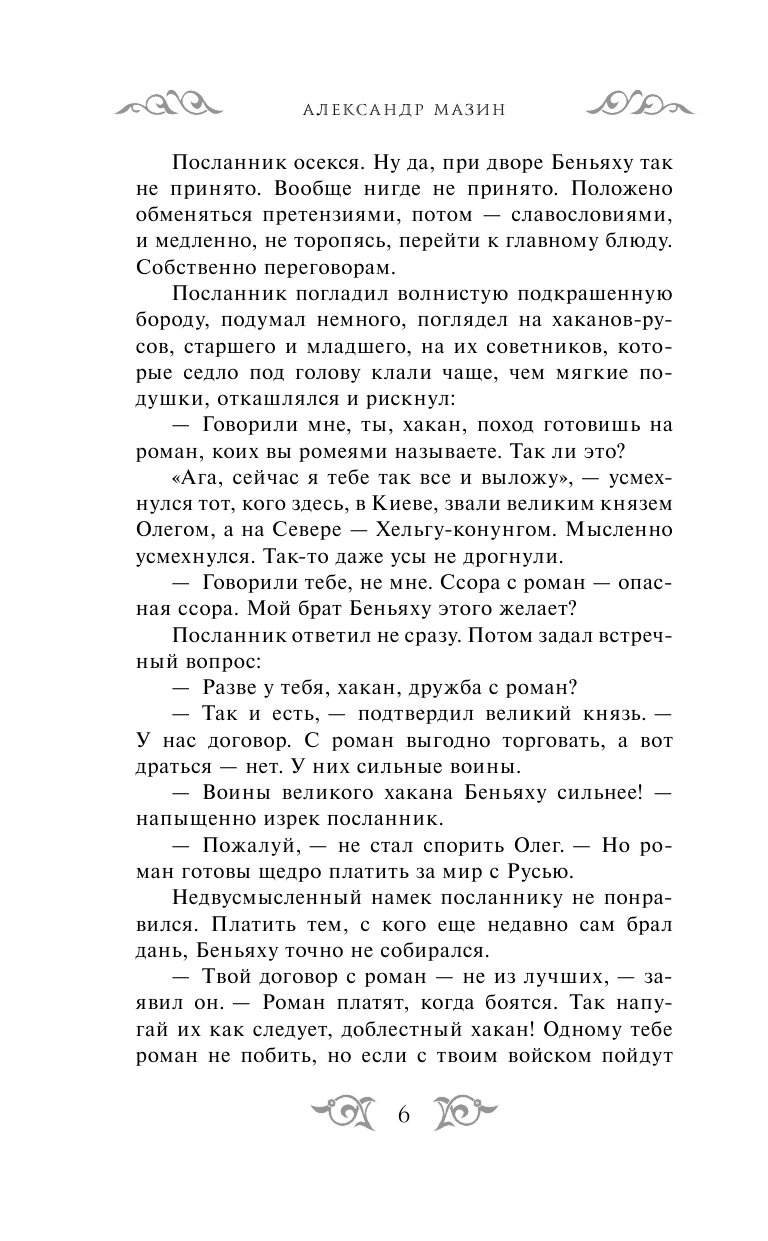 АЛЕКСАНДР МАЗИН

Посланник осекся. Ну да, при дворе Беньяху так не принято. Вообще нигде не принято. Положено обменяться претензиями, потом — славословиями, и медленно, не торопясь, перейти к главному блюду. Собственно переговорам.

Посланник погладил волнистую подкрашенную бороду, подумал немного, поглядел на хаканов-русов, старшего и младшего, на их советников, которые седло под голову клали чаще, чем мягкие подушки, откашлялся и рискнул:

— Говорили мне, ты, хакан, поход готовишь на роман, коих вы ромеями называете. Так ли это?

«Ага, сейчас я тебе так все и выложу», — усмехнулся тот, кого здесь, в Киеве, звали великим князем Олегом, а на Севере — Хельгу-конунгом. Мысленно усмехнулся. Так-то даже усы не дрогнули.

— Говорили тебе, не мне. Ссора с роман — опасная ссора. Мой брат Беньяху этого желает?

Посланник ответил не сразу. Потом задал встречный вопрос:

— Разве у тебя, хакан, дружба с роман?

— Так и есть, — подтвердил великий князь. — У нас договор. С роман выгодно торговать, а вот драться — нет. У них сильные воины.

— Воины великого хакана Беньяху сильнее! — напыщенно изрек посланник.

— Пожалуй, — не стал спорить Олег. — Но роман готовы щедро платить за мир с Русью.

Недвусмысленный намек посланнику не понравился. Платить тем, с кого еще недавно сам брал дань, Беньяху точно не собирался.

— Твой договор с роман — не из лучших, — заявил он. — Роман платят, когда боятся. Так напугай их как следует, доблестный хакан! Одному тебе роман не побить, но если с твоим войском пойдут

6